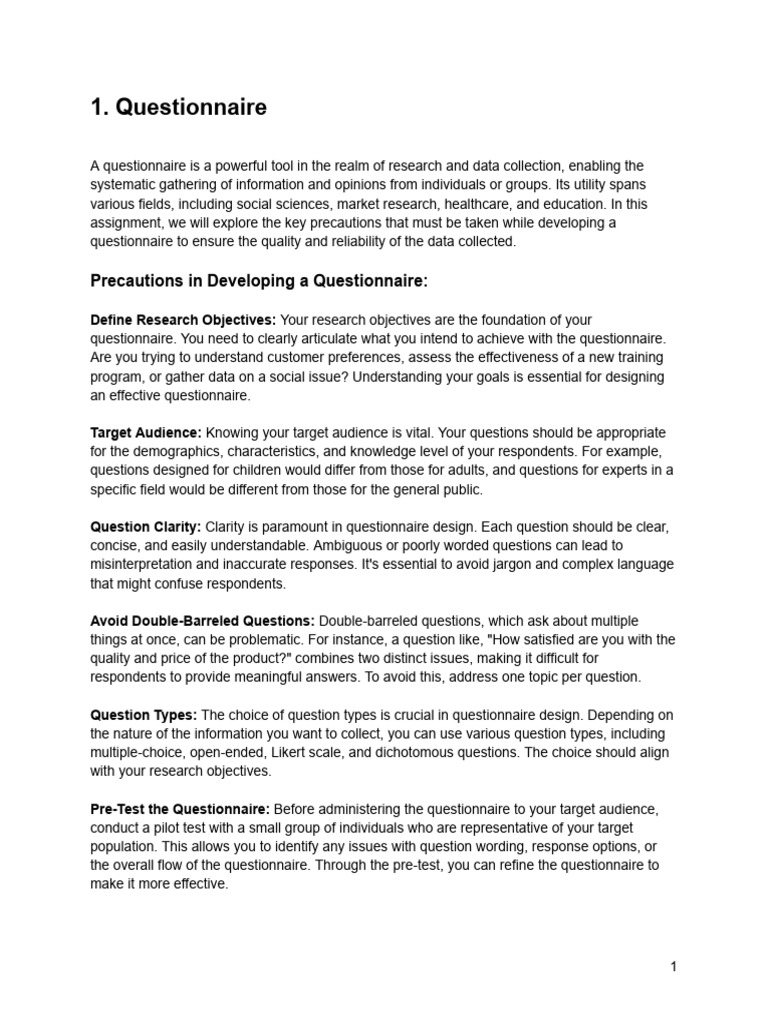 1. Questionnaire

A questionnaire is a powerful tool in the realm of research and data collection, enabling the systematic gathering of information and opinions from individuals or groups. Its utility spans various fields, including social sciences, market research, healthcare, and education. In this assignment, we will explore the key precautions that must be taken while developing a questionnaire to ensure the quality and reliability of the data collected.

Precautions in Developing a Questionnaire:

Define Research Objectives: Your research objectives are the foundation of your questionnaire. You need to clearly articulate what you intend to achieve with the questionnaire. Are you trying to understand customer preferences, assess the effectiveness of a new training program, or gather data on a social issue? Understanding your goals is essential for designing an effective questionnaire.

Target Audience: Knowing your target audience is vital. Your questions should be appropriate for the demographics, characteristics, and knowledge level of your respondents. For example, questions designed for children would differ from those for adults, and questions for experts in a specific field would be different from those for the general public.

Question Clarity: Clarity is paramount in questionnaire design. Each question should be clear, concise, and easily understandable. Ambiguous or poorly worded questions can lead to misinterpretation and inaccurate responses. It's essential to avoid jargon and complex language that might confuse respondents.

Avoid Double-Barreled Questions: Double-barreled questions, which ask about multiple things at once, can be problematic. For instance, a question like, "How satisfied are you with the quality and price of the product?" combines two distinct issues, making it difficult for respondents to provide meaningful answers. To avoid this, address one topic per question.

Question Types: The choice of question types is crucial in questionnaire design. Depending on the nature of the information you want to collect, you can use various question types, including multiple-choice, open-ended, Likert scale, and dichotomous questions. The choice should align with your research objectives.

Pre-Test the Questionnaire: Before administering the questionnaire to your target audience, conduct a pilot test with a small group of individuals who are representative of your target population. This allows you to identify any issues with question wording, response options, or the overall flow of the questionnaire. Through the pre-test, you can refine the questionnaire to make it more effective.

1